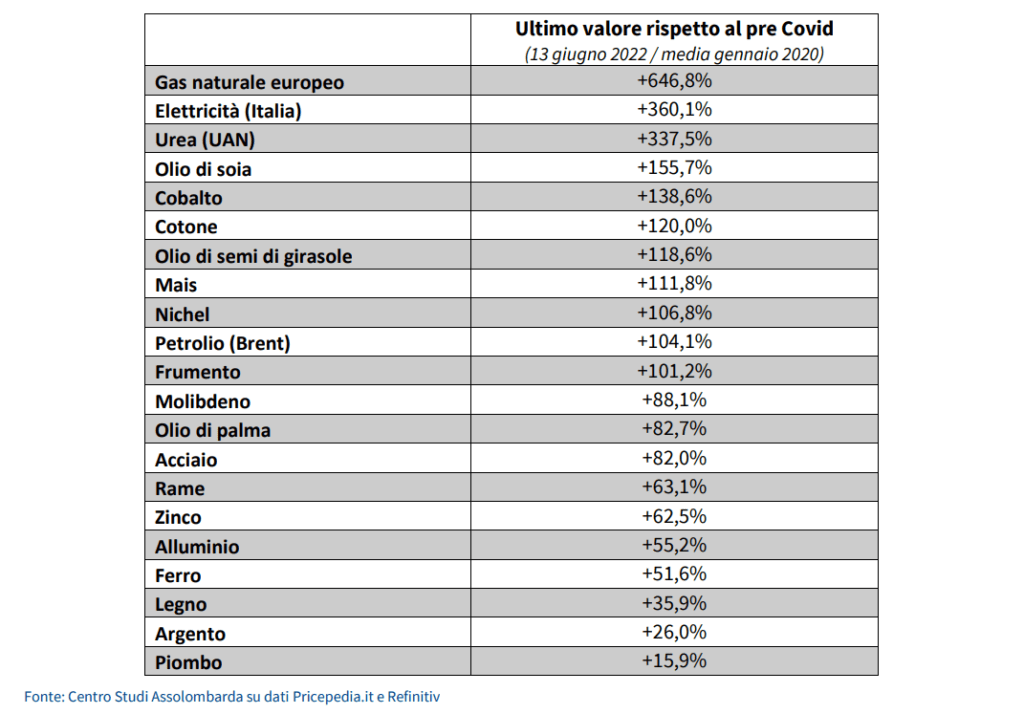 |  | Ultimo valore rispetto al pre Covid (13 giugno 2022 / media gennaio 2020) |
|---|---|
| Gas naturale europeo | +646,8% |
| Elettricità (Italia) | +360,1% |
| Urea (UAN) | +337,5% |
| Olio di soia | +155,7% |
| Cobalto | +138,6% |
| Cotone | +120,0% |
| Olio di semi di girasole | +118,6% |
| Mais | +111,8% |
| Nichel | +106,8% |
| Petrolio (Brent) | +104,1% |
| Frumento | +101,2% |
| Molibdeno | +88,1% |
| Olio di palma | +82,7% |
| Acciaio | +82,0% |
| Rame | +63,1% |
| Zinco | +62,5% |
| Alluminio | +55,2% |
| Ferro | +51,6% |
| Legno | +35,9% |
| Argento | +26,0% |
| Piombo | +15,9% |

Fonte: Centro Studi Assolombarda su dati Pricepedia.it e Refinitiv